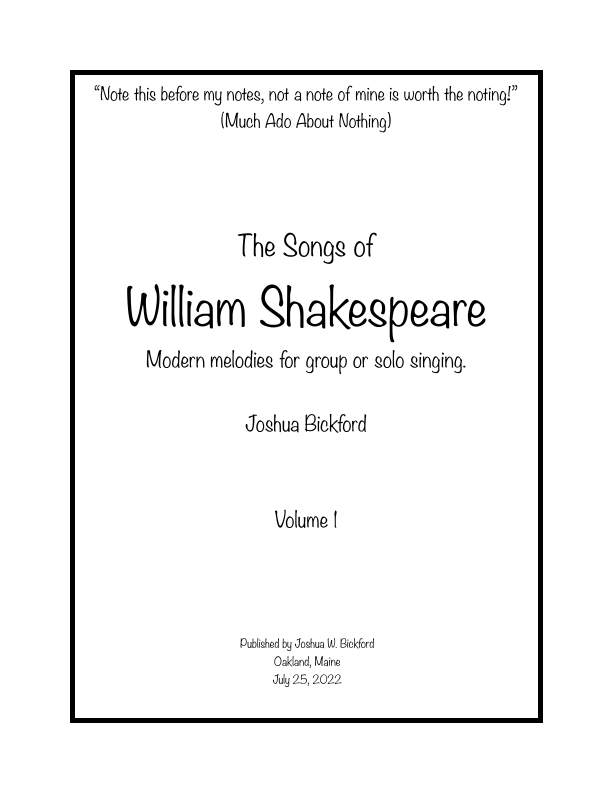 "Note this before my notes, not a note of mine is worth the noting!"
(Much Ado About Nothing)

The Songs of
William Shakespeare
Modern melodies for group or solo singing.

Joshua Bickford

Volume 1

Published by Joshua W. Bickford
Oakland, Maine
July 25, 2022